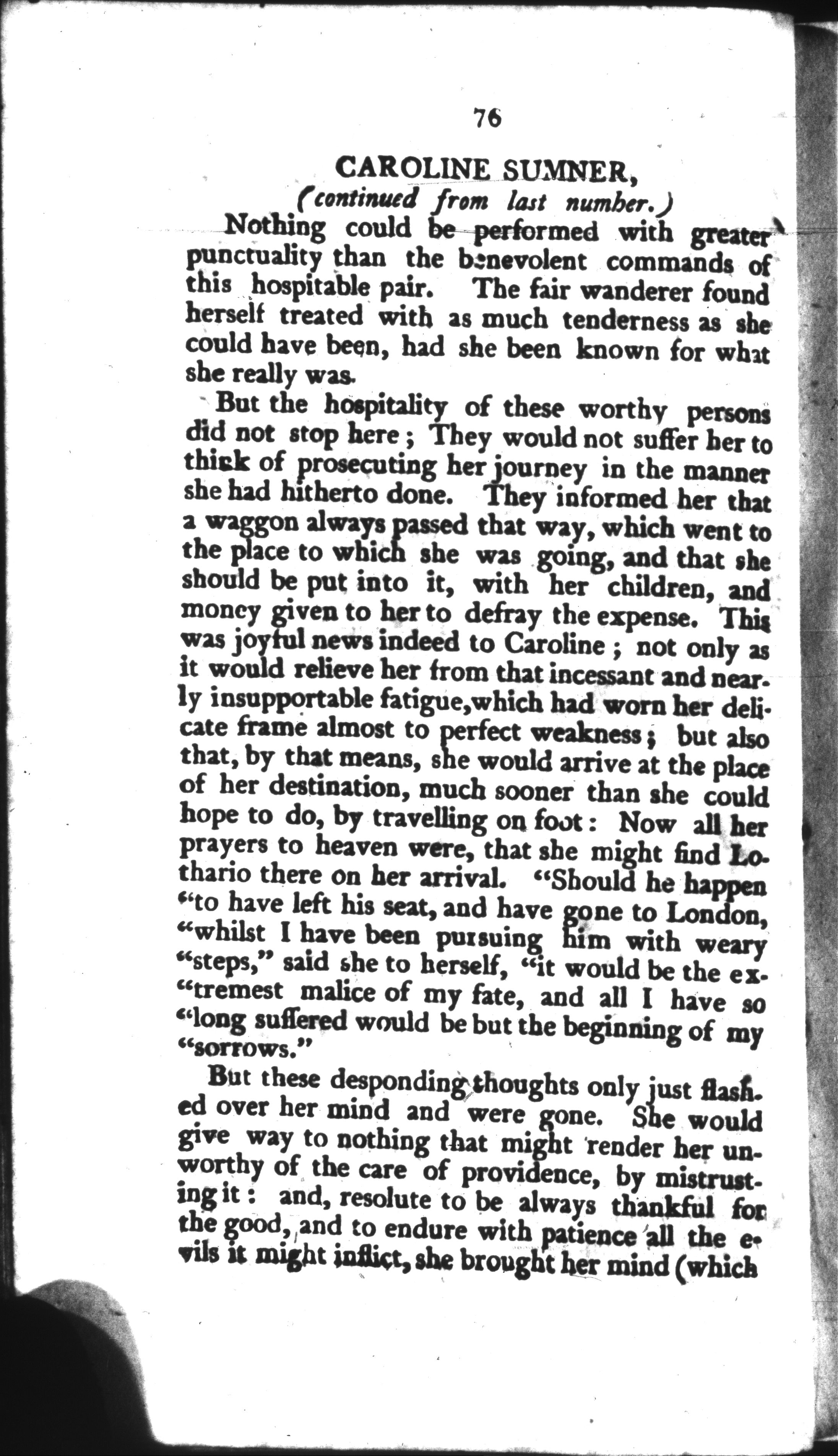 76

CAROLINE SUMNER,
(continued from last number.)

Nothing could be performed with greater punctuality than the benevolent commands of this hospitable pair. The fair wanderer found herself treated with as much tenderness as she could have been, had she been known for what she really was.

But the hospitality of these worthy persons did not stop here; They would not suffer her to think of prosecuting her journey in the manner she had hitherto done. They informed her that a waggon always passed that way, which went to the place to which she was going, and that she should be put into it, with her children, and money given to her to defray the expense. This was joyful news indeed to Caroline; not only as it would relieve her from that incessant and nearly insupportable fatigue, which had worn her delicate frame almost to perfect weakness; but also that, by that means, she would arrive at the place of her destination, much sooner than she could hope to do, by travelling on foot: Now all her prayers to heaven were, that she might find Lothario there on her arrival. "Should he happen "to have left his seat, and have gone to London, "whilst I have been pursuing him with weary "steps," said she to herself, "it would be the ex-"tremest malice of my fate, and all I have so "long suffered would be but the beginning of my "sorrows."

But these desponding thoughts only just flashed over her mind and were gone. She would give way to nothing that might render her unworthy of the care of providence, by mistrusting it: and, resolute to be always thankful for the good, and to endure with patience all the evils it might inflict, she brought her mind (which